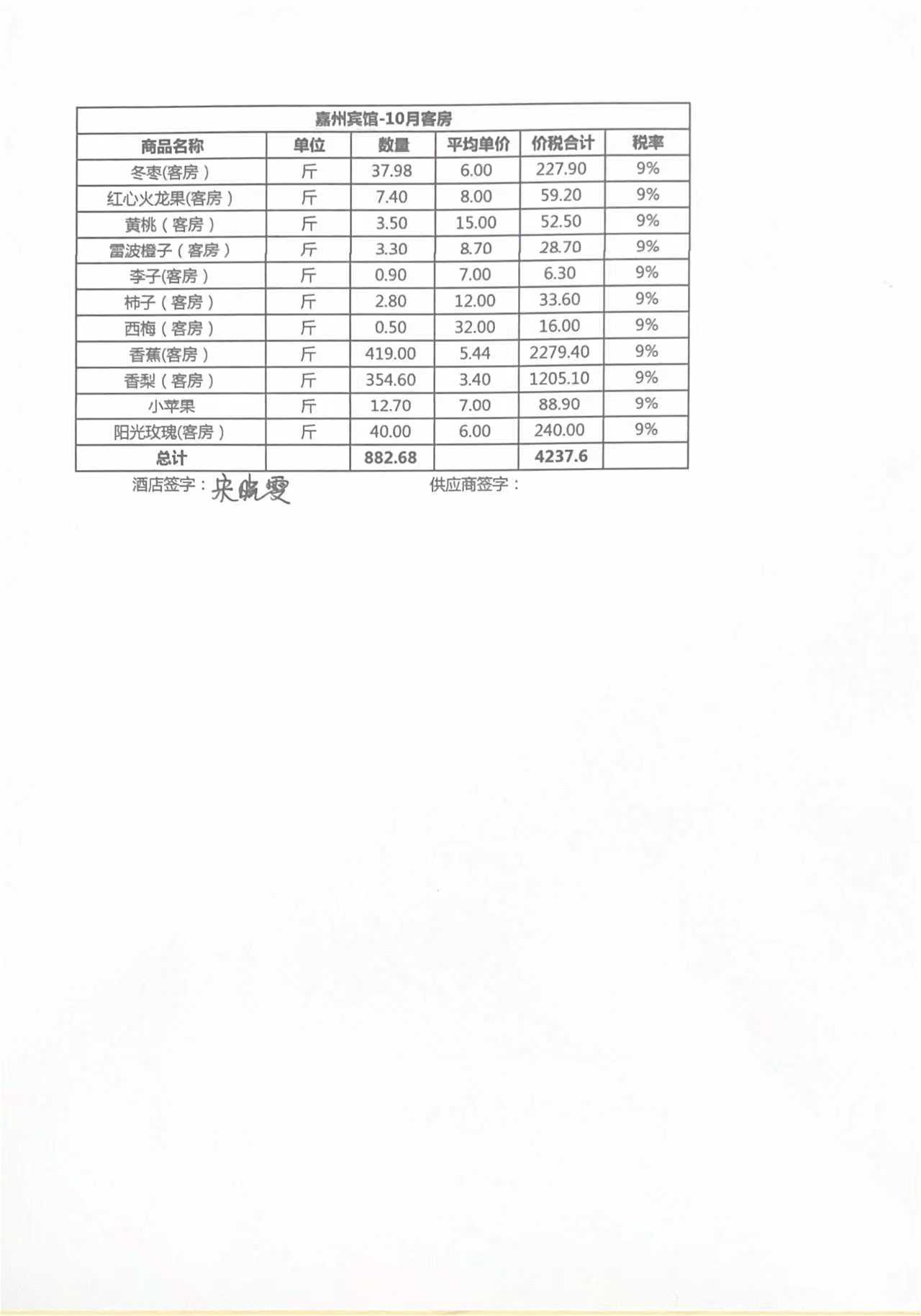 嘉州宾馆-10月客房

| 商品名称 | 单位 | 数量 | 平均单价 | 价税合计 | 税率 |
|---|---|---|---|---|---|
| 冬枣(客房） | 斤 | 37.98 | 6.00 | 227.90 | 9% |
| 红心火龙果(客房） | 斤 | 7.40 | 8.00 | 59.20 | 9% |
| 黄桃（客房） | 斤 | 3.50 | 15.00 | 52.50 | 9% |
| 雷波橙子（客房） | 斤 | 3.30 | 8.70 | 28.70 | 9% |
| 李子(客房） | 斤 | 0.90 | 7.00 | 6.30 | 9% |
| 柿子（客房） | 斤 | 2.80 | 12.00 | 33.60 | 9% |
| 西梅（客房） | 斤 | 0.50 | 32.00 | 16.00 | 9% |
| 香蕉(客房） | 斤 | 419.00 | 5.44 | 2279.40 | 9% |
| 香梨（客房） | 斤 | 354.60 | 3.40 | 1205.10 | 9% |
| 小苹果 | 斤 | 12.70 | 7.00 | 88.90 | 9% |
| 阳光玫瑰(客房） | 斤 | 40.00 | 6.00 | 240.00 | 9% |
| 总计 | | 882.68 | | 4237.6 | |

酒店签字：宋晓雯　　供应商签字：